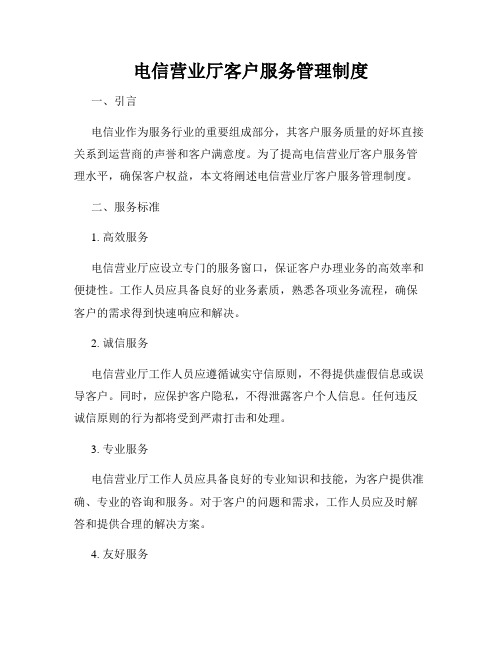 电信营业厅客户服务管理制度

一、引言

电信业作为服务行业的重要组成部分，其客户服务质量的好坏直接关系到运营商的声誉和客户满意度。为了提高电信营业厅客户服务管理水平，确保客户权益，本文将阐述电信营业厅客户服务管理制度。

二、服务标准

1. 高效服务

电信营业厅应设立专门的服务窗口，保证客户办理业务的高效率和便捷性。工作人员应具备良好的业务素质，熟悉各项业务流程，确保客户的需求得到快速响应和解决。

2. 诚信服务

电信营业厅工作人员应遵循诚实守信原则，不得提供虚假信息或误导客户。同时，应保护客户隐私，不得泄露客户个人信息。任何违反诚信原则的行为都将受到严肃打击和处理。

3. 专业服务

电信营业厅工作人员应具备良好的专业知识和技能，为客户提供准确、专业的咨询和服务。对于客户的问题和需求，工作人员应及时解答和提供合理的解决方案。

4. 友好服务